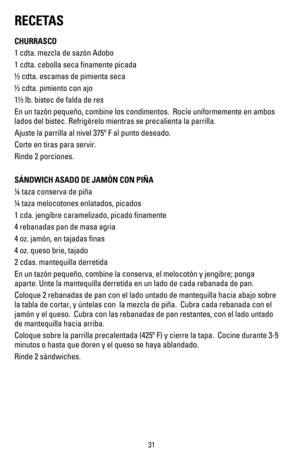 RECETAS

CHURRASCO

1 cdta. mezcla de sazón Adobo

1 cdta. cebolla seca finamente picada

½ cdta. escamas de pimienta seca

½ cdta. pimiento con ajo

1½ lb. bistec de falda de res

En un tazón pequeño, combine los condimentos. Rocíe uniformemente en ambos lados del bistec. Refrigérelo mientras se precalienta la parrilla.

Ajuste la parrilla al nivel 375º F al punto deseado.

Corte en tiras para servir.

Rinde 2 porciones.

SÁNDWICH ASADO DE JAMÓN CON PIÑA

¼ taza conserva de piña

¼ taza melocotones enlatados, picados

1 cda. jengibre caramelizado, picado finamente

4 rebanadas pan de masa agria

4 oz. jamón, en tajadas finas

4 oz. queso brie, tajado

2 cdas. mantequilla derretida

En un tazón pequeño, combine la conserva, el melocotón y jengibre; ponga aparte. Unte la mantequilla derretida en un lado de cada rebanada de pan.

Coloque 2 rebanadas de pan con el lado untado de mantequilla hacia abajo sobre la tabla de cortar, y úntelas con la mezcla de piña. Cubra cada rebanada con el jamón y el queso. Cubra con las rebanadas de pan restantes, con el lado untado de mantequilla hacia arriba.

Coloque sobre la parrilla precalentada (425º F) y cierre la tapa. Cocine durante 3-5 minutos o hasta que doren y el queso se haya ablandado.

Rinde 2 sándwiches.

31